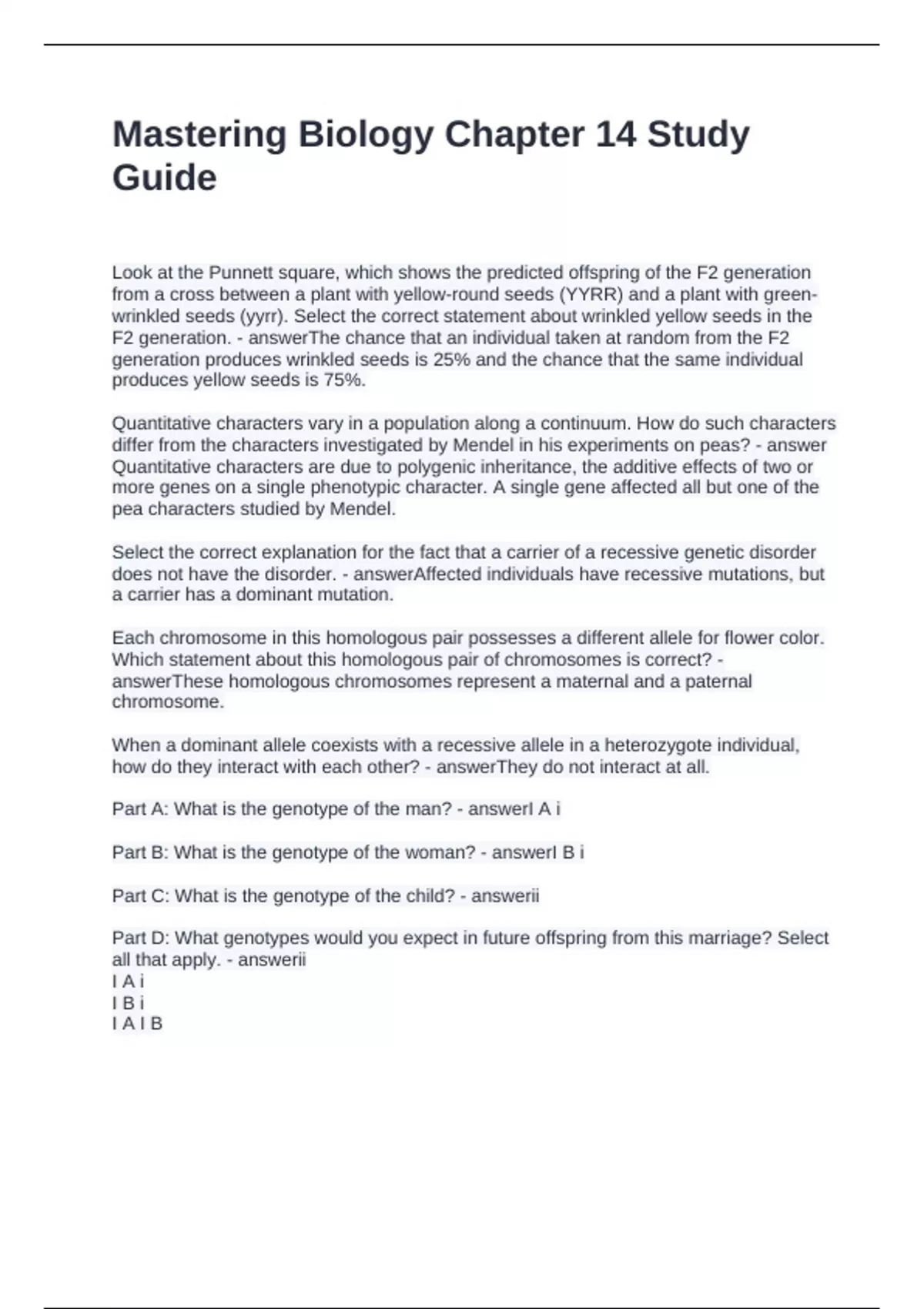 Mastering Biology Chapter 14 Study Guide

Look at the Punnett square, which shows the predicted offspring of the F2 generation from a cross between a plant with yellow-round seeds (YYRR) and a plant with green-wrinkled seeds (yyrr). Select the correct statement about wrinkled yellow seeds in the F2 generation. - answerThe chance that an individual taken at random from the F2 generation produces wrinkled seeds is 25% and the chance that the same individual produces yellow seeds is 75%.

Quantitative characters vary in a population along a continuum. How do such characters differ from the characters investigated by Mendel in his experiments on peas? - answer Quantitative characters are due to polygenic inheritance, the additive effects of two or more genes on a single phenotypic character. A single gene affected all but one of the pea characters studied by Mendel.

Select the correct explanation for the fact that a carrier of a recessive genetic disorder does not have the disorder. - answerAffected individuals have recessive mutations, but a carrier has a dominant mutation.

Each chromosome in this homologous pair possesses a different allele for flower color. Which statement about this homologous pair of chromosomes is correct? - answerThese homologous chromosomes represent a maternal and a paternal chromosome.

When a dominant allele coexists with a recessive allele in a heterozygote individual, how do they interact with each other? - answerThey do not interact at all.

Part A: What is the genotype of the man? - answerI A i

Part B: What is the genotype of the woman? - answerI B i

Part C: What is the genotype of the child? - answerii

Part D: What genotypes would you expect in future offspring from this marriage? Select all that apply. - answerii
I A i
I B i
I A I B